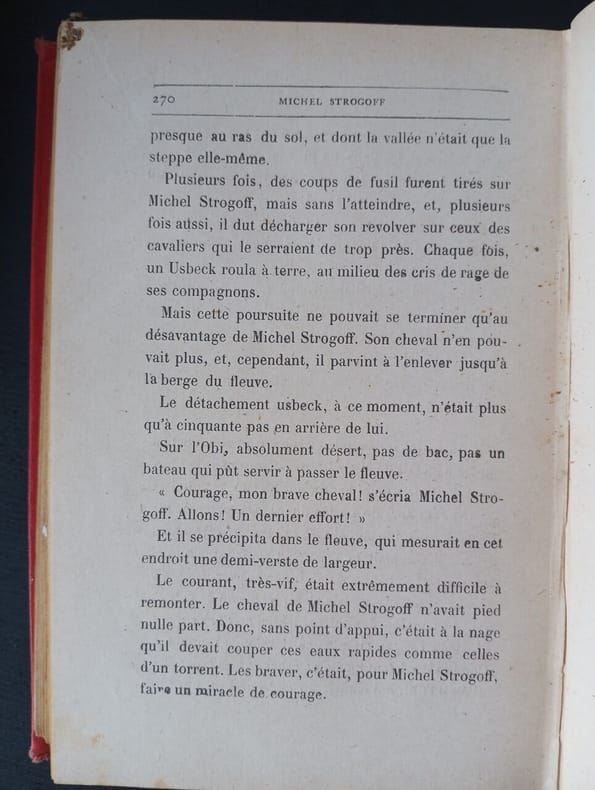 270 MICHEL STROGOFF

presque au ras du sol, et dont la vallée n'était que la steppe elle-même.

Plusieurs fois, des coups de fusil furent tirés sur Michel Strogoff, mais sans l'atteindre, et, plusieurs fois aussi, il dut décharger son revolver sur ceux des cavaliers qui le serraient de trop près. Chaque fois, un Usbeck roula à terre, au milieu des cris de rage de ses compagnons.

Mais cette poursuite ne pouvait se terminer qu'au désavantage de Michel Strogoff. Son cheval n'en pouvait plus, et, cependant, il parvint à l'enlever jusqu'à la berge du fleuve.

Le détachement usbeck, à ce moment, n'était plus qu'à cinquante pas en arrière de lui.

Sur l'Obi, absolument désert, pas de bac, pas un bateau qui pût servir à passer le fleuve.

« Courage, mon brave cheval! s'écria Michel Strogoff. Allons! Un dernier effort! »

Et il se précipita dans le fleuve, qui mesurait en cet endroit une demi-verste de largeur.

Le courant, très-vif, était extrêmement difficile à remonter. Le cheval de Michel Strogoff n'avait pied nulle part. Donc, sans point d'appui, c'était à la nage qu'il devait couper ces eaux rapides comme celles d'un torrent. Les braver, c'était, pour Michel Strogoff, faire un miracle de courage.